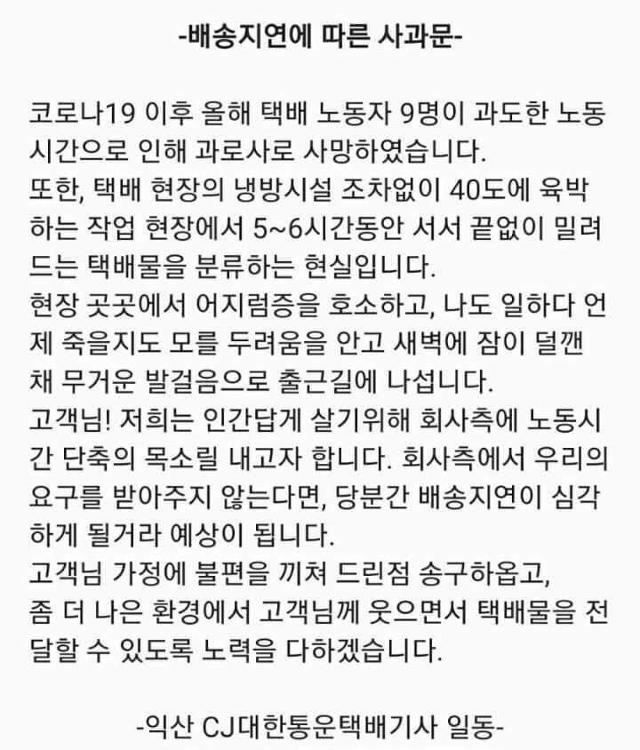 -배송지연에 따른 사과문-

코로나19 이후 올해 택배 노동자 9명이 과도한 노동시간으로 인해 과로사로 사망하였습니다.
또한, 택배 현장의 냉방시설 조차없이 40도에 육박하는 작업 현장에서 5~6시간동안 서서 끝없이 밀려드는 택배물을 분류하는 현실입니다.
현장 곳곳에서 어지럼증을 호소하고, 나도 일하다 언제 죽을지도 모를 두려움을 안고 새벽에 잠이 덜깬 채 무거운 발걸음으로 출근길에 나섭니다.
고객님! 저희는 인간답게 살기위해 회사측에 노동시간 단축의 목소릴 내고자 합니다. 회사측에서 우리의 요구를 받아주지 않는다면, 당분간 배송지연이 심각하게 될거라 예상이 됩니다.
고객님 가정에 불편을 끼쳐 드린점 송구하옵고,
좀 더 나은 환경에서 고객님께 웃으면서 택배물을 전달할 수 있도록 노력을 다하겠습니다.

-익산 CJ대한통운택배기사 일동-